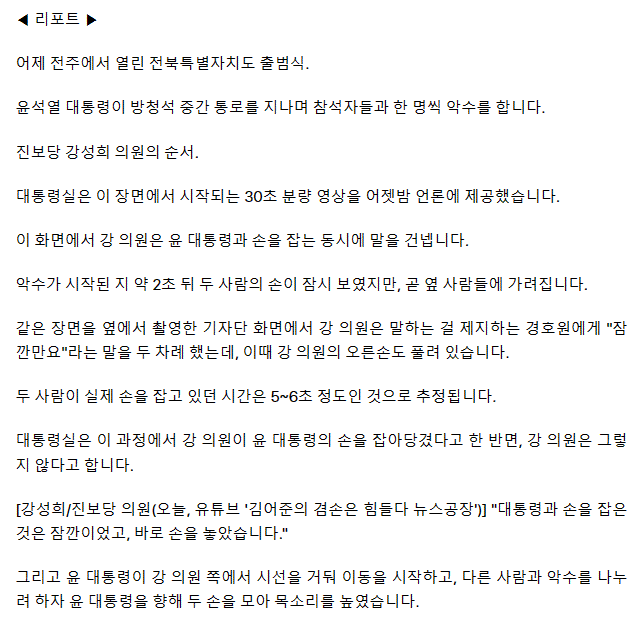 ◀ 리포트 ▶

어제 전주에서 열린 전북특별자치도 출범식.

윤석열 대통령이 방청석 중간 통로를 지나며 참석자들과 한 명씩 악수를 합니다.

진보당 강성희 의원의 순서.

대통령실은 이 장면에서 시작되는 30초 분량 영상을 어젯밤 언론에 제공했습니다.

이 화면에서 강 의원은 윤 대통령과 손을 잡는 동시에 말을 건넵니다.

악수가 시작된 지 약 2초 뒤 두 사람의 손이 잠시 보였지만, 곧 옆 사람들에 가려집니다.

같은 장면을 옆에서 촬영한 기자단 화면에서 강 의원은 말하는 걸 제지하는 경호원에게 "잠깐만요"라는 말을 두 차례 했는데, 이때 강 의원의 오른손도 풀려 있습니다.

두 사람이 실제 손을 잡고 있던 시간은 5~6초 정도인 것으로 추정됩니다.

대통령실은 이 과정에서 강 의원이 윤 대통령의 손을 잡아당겼다고 한 반면, 강 의원은 그렇지 않다고 합니다.

[강성희/진보당 의원(오늘, 유튜브 '김어준의 겸손은 힘들다 뉴스공장')] "대통령과 손을 잡은 것은 잠깐이었고, 바로 손을 놓았습니다."

그리고 윤 대통령이 강 의원 쪽에서 시선을 거둬 이동을 시작하고, 다른 사람과 악수를 나누려 하자 윤 대통령을 향해 두 손을 모아 목소리를 높였습니다.